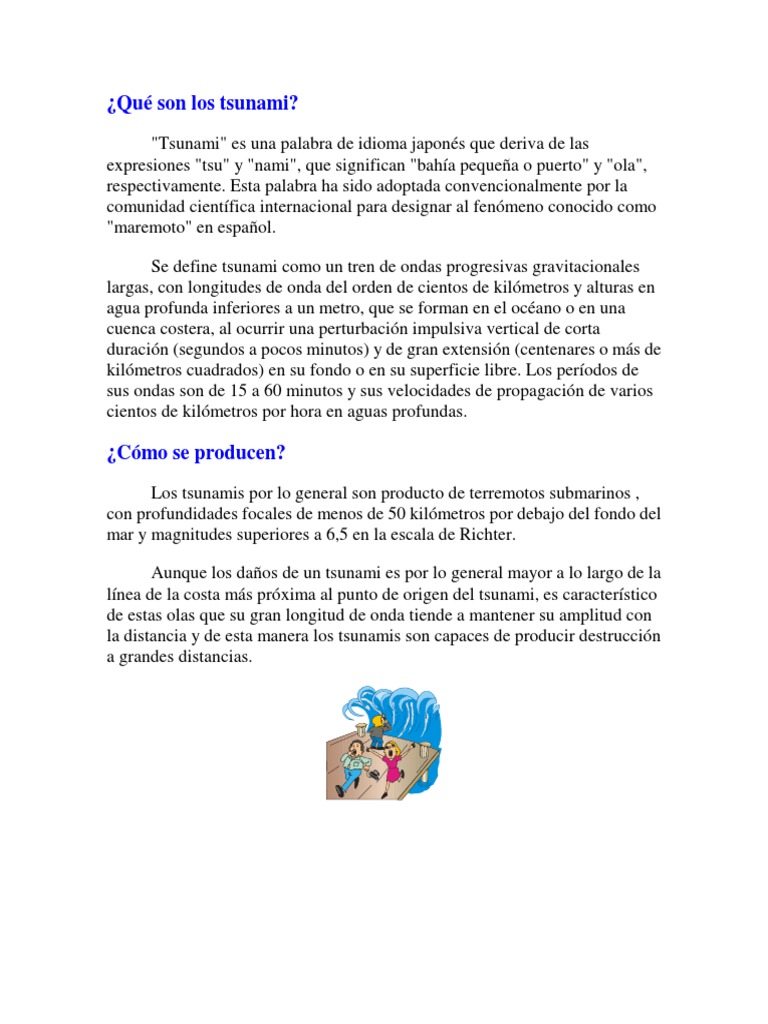 ¿Qué son los tsunami?

"Tsunami" es una palabra de idioma japonés que deriva de las expresiones "tsu" y "nami", que significan "bahía pequeña o puerto" y "ola", respectivamente. Esta palabra ha sido adoptada convencionalmente por la comunidad científica internacional para designar al fenómeno conocido como "maremoto" en español.

Se define tsunami como un tren de ondas progresivas gravitacionales largas, con longitudes de onda del orden de cientos de kilómetros y alturas en agua profunda inferiores a un metro, que se forman en el océano o en una cuenca costera, al ocurrir una perturbación impulsiva vertical de corta duración (segundos a pocos minutos) y de gran extensión (centenares o más de kilómetros cuadrados) en su fondo o en su superficie libre. Los períodos de sus ondas son de 15 a 60 minutos y sus velocidades de propagación de varios cientos de kilómetros por hora en aguas profundas.

¿Cómo se producen?

Los tsunamis por lo general son producto de terremotos submarinos , con profundidades focales de menos de 50 kilómetros por debajo del fondo del mar y magnitudes superiores a 6,5 en la escala de Richter.

Aunque los daños de un tsunami es por lo general mayor a lo largo de la línea de la costa más próxima al punto de origen del tsunami, es característico de estas olas que su gran longitud de onda tiende a mantener su amplitud con la distancia y de esta manera los tsunamis son capaces de producir destrucción a grandes distancias.